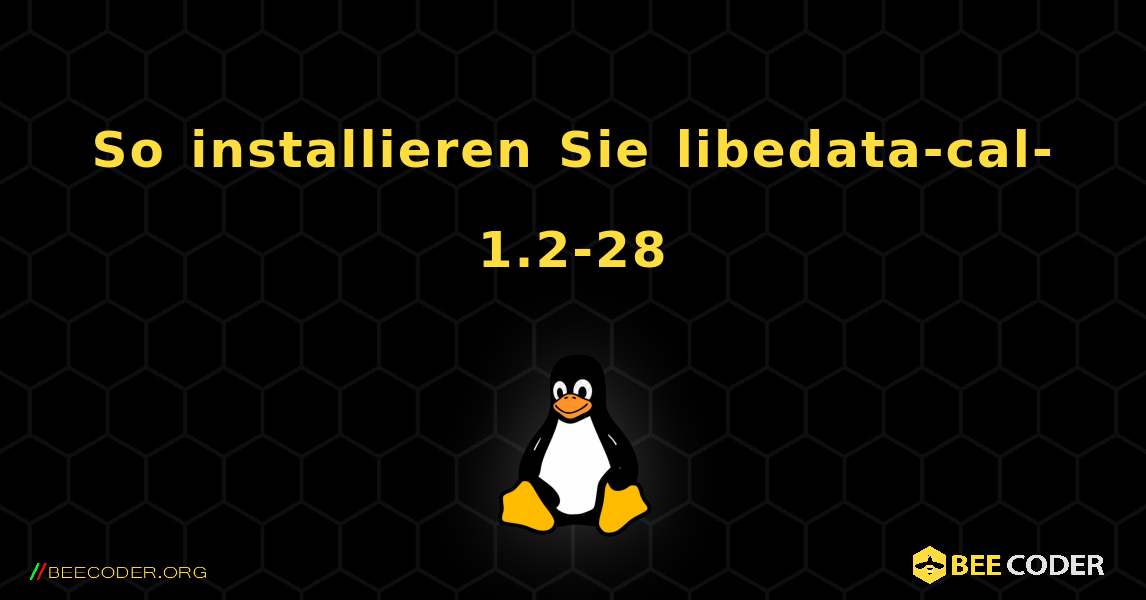 So installieren Sie libedata-cal-1.2-28

//BEECODER.ORG

BEE CODER